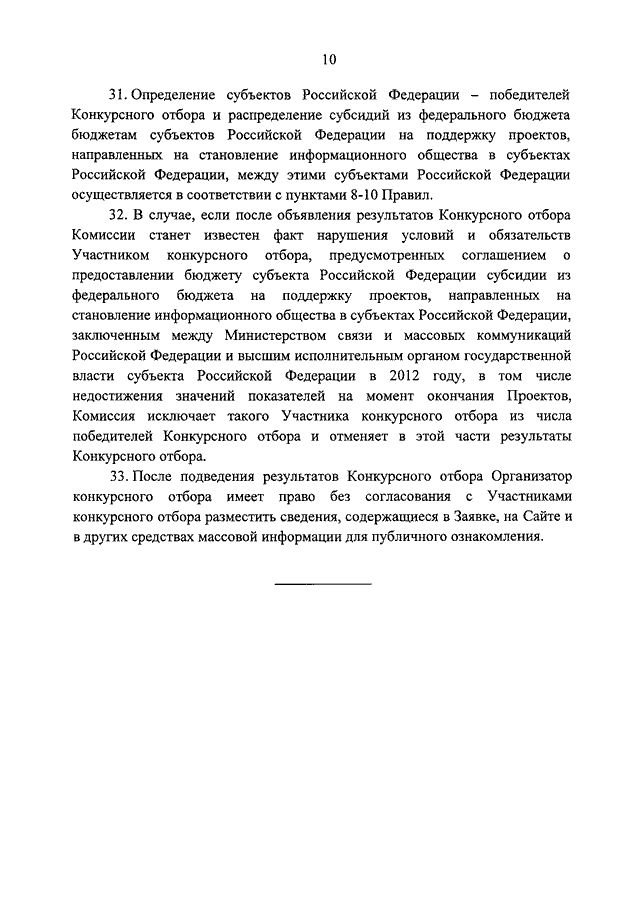 10

31. Определение субъектов Российской Федерации – победителей Конкурсного отбора и распределение субсидий из федерального бюджета бюджетам субъектов Российской Федерации на поддержку проектов, направленных на становление информационного общества в субъектах Российской Федерации, между этими субъектами Российской Федерации осуществляется в соответствии с пунктами 8-10 Правил.

32. В случае, если после объявления результатов Конкурсного отбора Комиссии станет известен факт нарушения условий и обязательств Участником конкурсного отбора, предусмотренных соглашением о предоставлении бюджету субъекта Российской Федерации субсидии из федерального бюджета на поддержку проектов, направленных на становление информационного общества в субъектах Российской Федерации, заключенным между Министерством связи и массовых коммуникаций Российской Федерации и высшим исполнительным органом государственной власти субъекта Российской Федерации в 2012 году, в том числе недостижения значений показателей на момент окончания Проектов, Комиссия исключает такого Участника конкурсного отбора из числа победителей Конкурсного отбора и отменяет в этой части результаты Конкурсного отбора.

33. После подведения результатов Конкурсного отбора Организатор конкурсного отбора имеет право без согласования с Участниками конкурсного отбора разместить сведения, содержащиеся в Заявке, на Сайте и в других средствах массовой информации для публичного ознакомления.